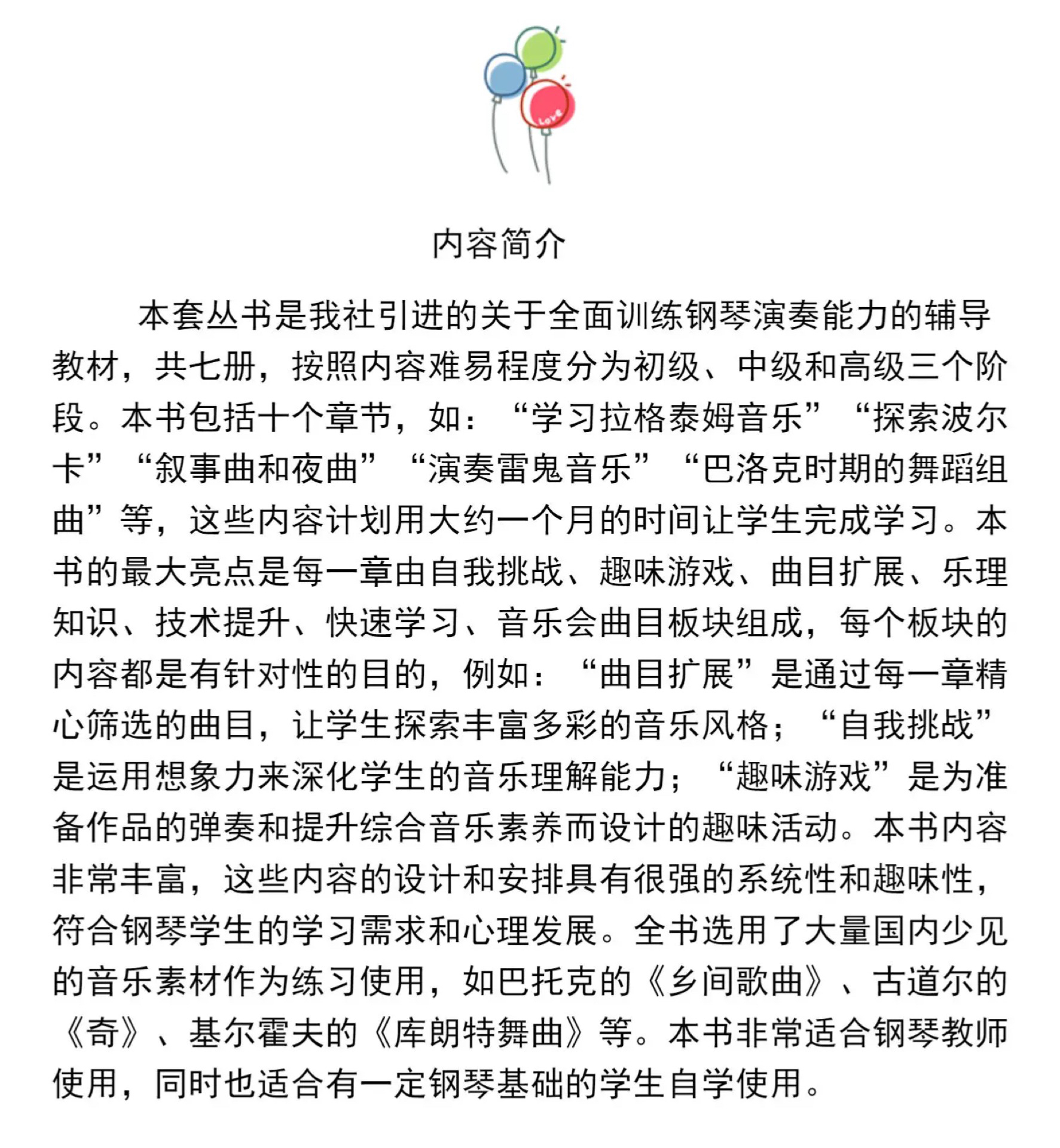 Love

内容简介

本套丛书是我社引进的关于全面训练钢琴演奏能力的辅导教材，共七册，按照内容难易程度分为初级、中级和高级三个阶段。本书包括十个章节，如：“学习拉格泰姆音乐”“探索波尔卡”“叙事曲和夜曲”“演奏雷鬼音乐”“巴洛克时期的舞蹈组曲”等，这些内容计划用大约一个月的时间让学生完成学习。本书的最大亮点是每一章由自我挑战、趣味游戏、曲目扩展、乐理知识、技术提升、快速学习、音乐会曲目板块组成，每个板块的内容都是有针对性的目的，例如：“曲目扩展”是通过每一章精心筛选的曲目，让学生探索丰富多彩的音乐风格；“自我挑战”是运用想象力来深化学生的音乐理解能力；“趣味游戏”是为准备作品的弹奏和提升综合音乐素养而设计的趣味活动。本书内容非常丰富，这些内容的设计和安排具有很强的系统性和趣味性，符合钢琴学生的学习需求和心理发展。全书选用了大量国内少见的音乐素材作为练习使用，如巴托克的《乡间歌曲》、古道尔的《奇》、基尔霍夫的《库朗特舞曲》等。本书非常适合钢琴教师使用，同时也适合有一定钢琴基础的学生自学使用。